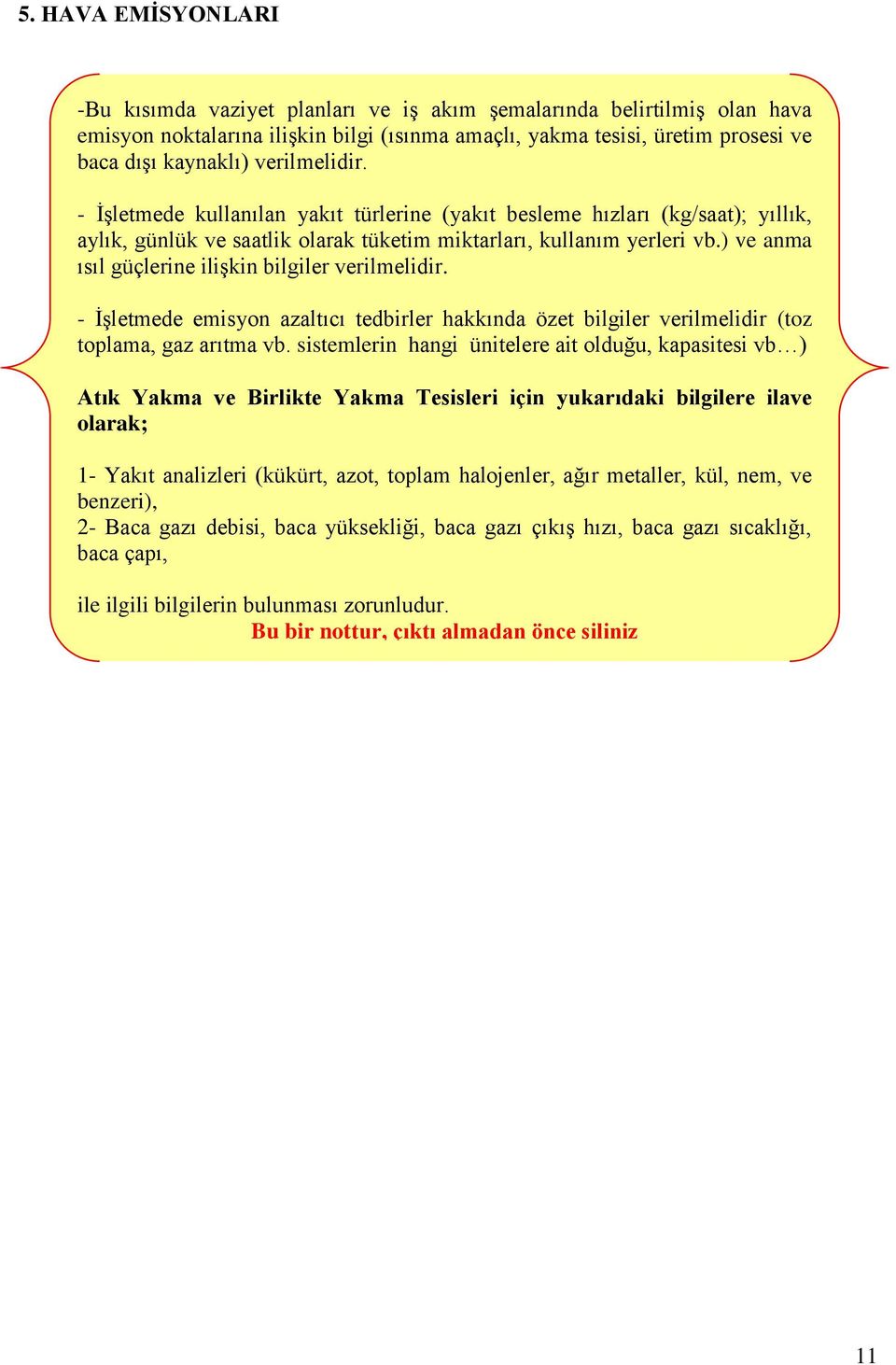 5. HAVA EMİSYONLARI

-Bu kısımda vaziyet planları ve iş akım şemalarında belirtilmiş olan hava emisyon noktalarına ilişkin bilgi (ısınma amaçlı, yakma tesisi, üretim prosesi ve baca dışı kaynaklı) verilmelidir.

- İşletmede kullanılan yakıt türlerine (yakıt besleme hızları (kg/saat); yıllık, aylık, günlük ve saatlik olarak tüketim miktarları, kullanım yerleri vb.) ve anma ısıl güçlerine ilişkin bilgiler verilmelidir.

- İşletmede emisyon azaltıcı tedbirler hakkında özet bilgiler verilmelidir (toz toplama, gaz arıtma vb. sistemlerin hangi ünitelere ait olduğu, kapasitesi vb…)

Atık Yakma ve Birlikte Yakma Tesisleri için yukarıdaki bilgilere ilave olarak;

1- Yakıt analizleri (kükürt, azot, toplam halojenler, ağır metaller, kül, nem, ve benzeri),
2- Baca gazı debisi, baca yüksekliği, baca gazı çıkış hızı, baca gazı sıcaklığı, baca çapı,

ile ilgili bilgilerin bulunması zorunludur.
Bu bir nottur, çıktı almadan önce siliniz

11